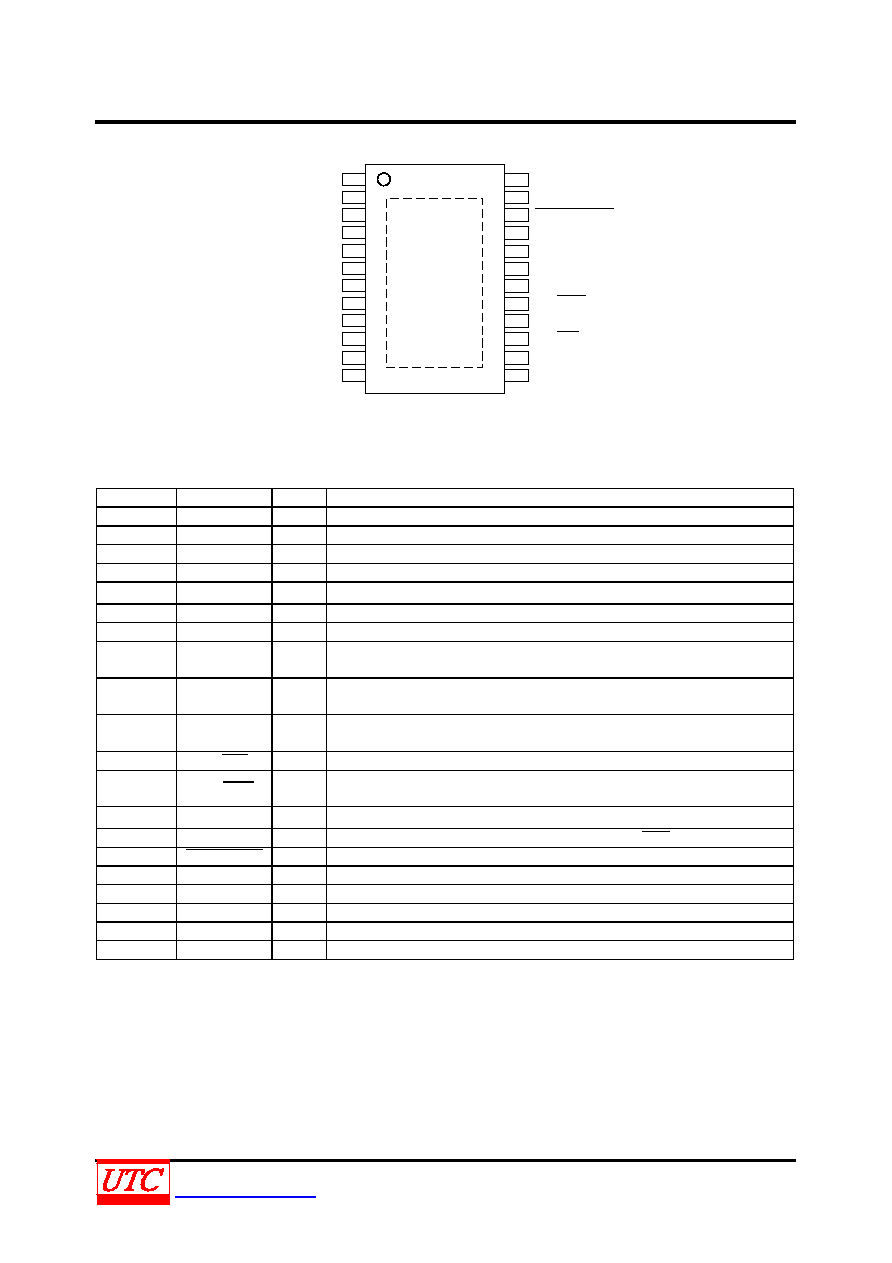 UTC